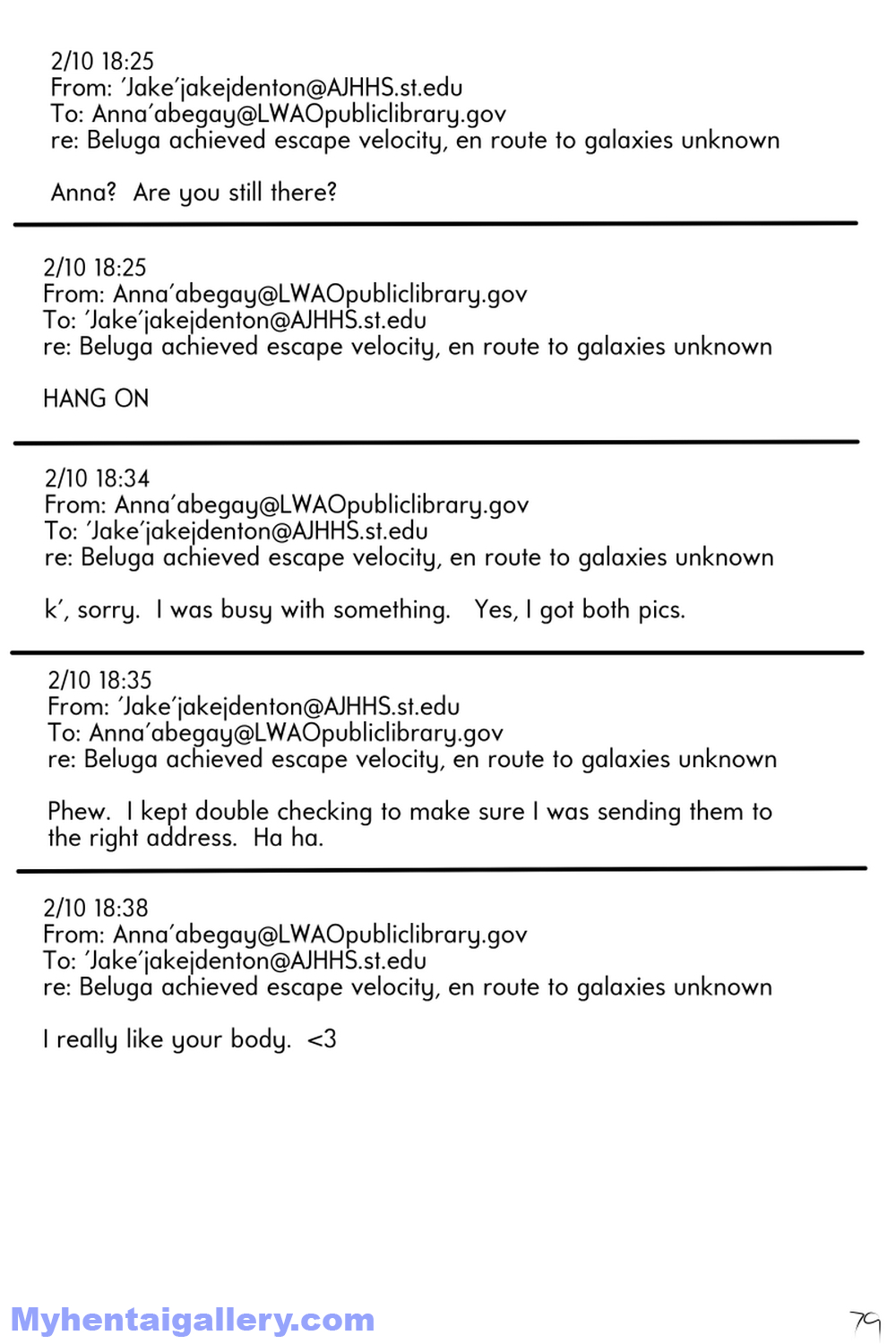 2/10 18:25
From: 'Jake'jakejdenton@AJHHS.st.edu
To: Anna'abegay@LWAOpubliclibrary.gov
re: Beluga achieved escape velocity, en route to galaxies unknown

Anna? Are you still there?

2/10 18:25
From: Anna'abegay@LWAOpubliclibrary.gov
To: 'Jake'jakejdenton@AJHHS.st.edu
re: Beluga achieved escape velocity, en route to galaxies unknown

HANG ON

2/10 18:34
From: Anna'abegay@LWAOpubliclibrary.gov
To: 'Jake'jakejdenton@AJHHS.st.edu
re: Beluga achieved escape velocity, en route to galaxies unknown

k', sorry. I was busy with something. Yes, I got both pics.

2/10 18:35
From: 'Jake'jakejdenton@AJHHS.st.edu
To: Anna'abegay@LWAOpubliclibrary.gov
re: Beluga achieved escape velocity, en route to galaxies unknown

Phew. I kept double checking to make sure I was sending them to the right address. Ha ha.

2/10 18:38
From: Anna'abegay@LWAOpubliclibrary.gov
To: 'Jake'jakejdenton@AJHHS.st.edu
re: Beluga achieved escape velocity, en route to galaxies unknown

I really like your body. <3

Myhentaigallery.com

79